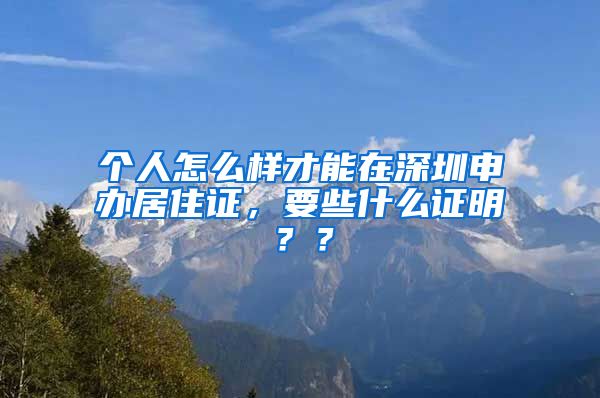 个人怎么样才能在深圳申办居住证，要些什么证明？？